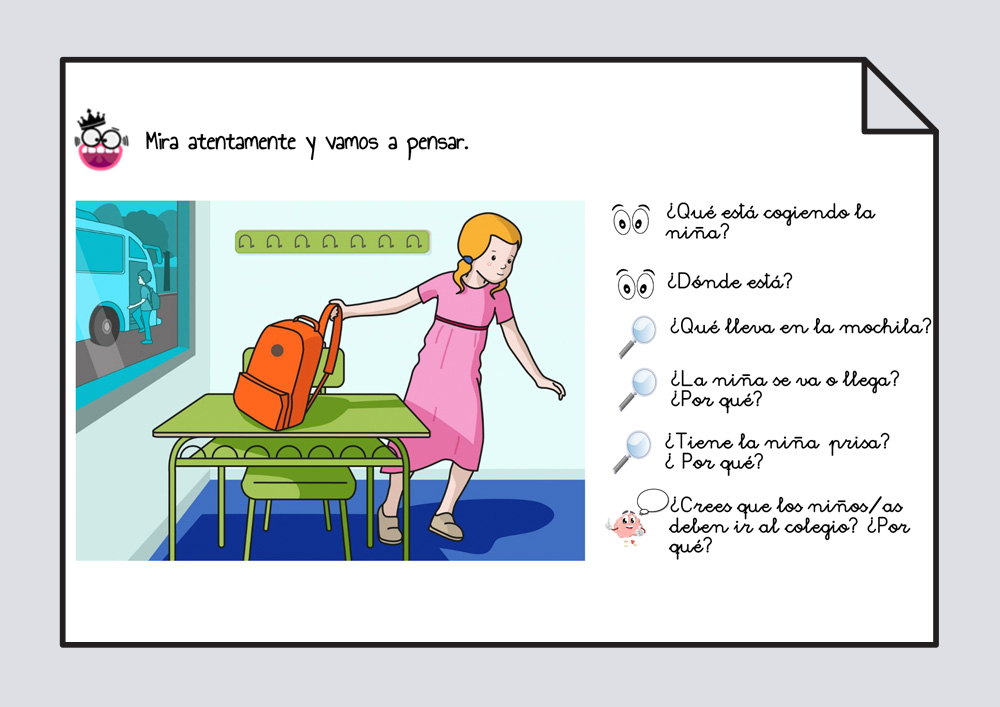 Mira atentamente y vamos a pensar.

¿Qué está cogiendo la niña?

¿Dónde está?

¿Qué lleva en la mochila?

¿La niña se va o llega? ¿Por qué?

¿Tiene la niña prisa? ¿ Por qué?

¿Crees que los niños/as deben ir al colegio? ¿Por qué?